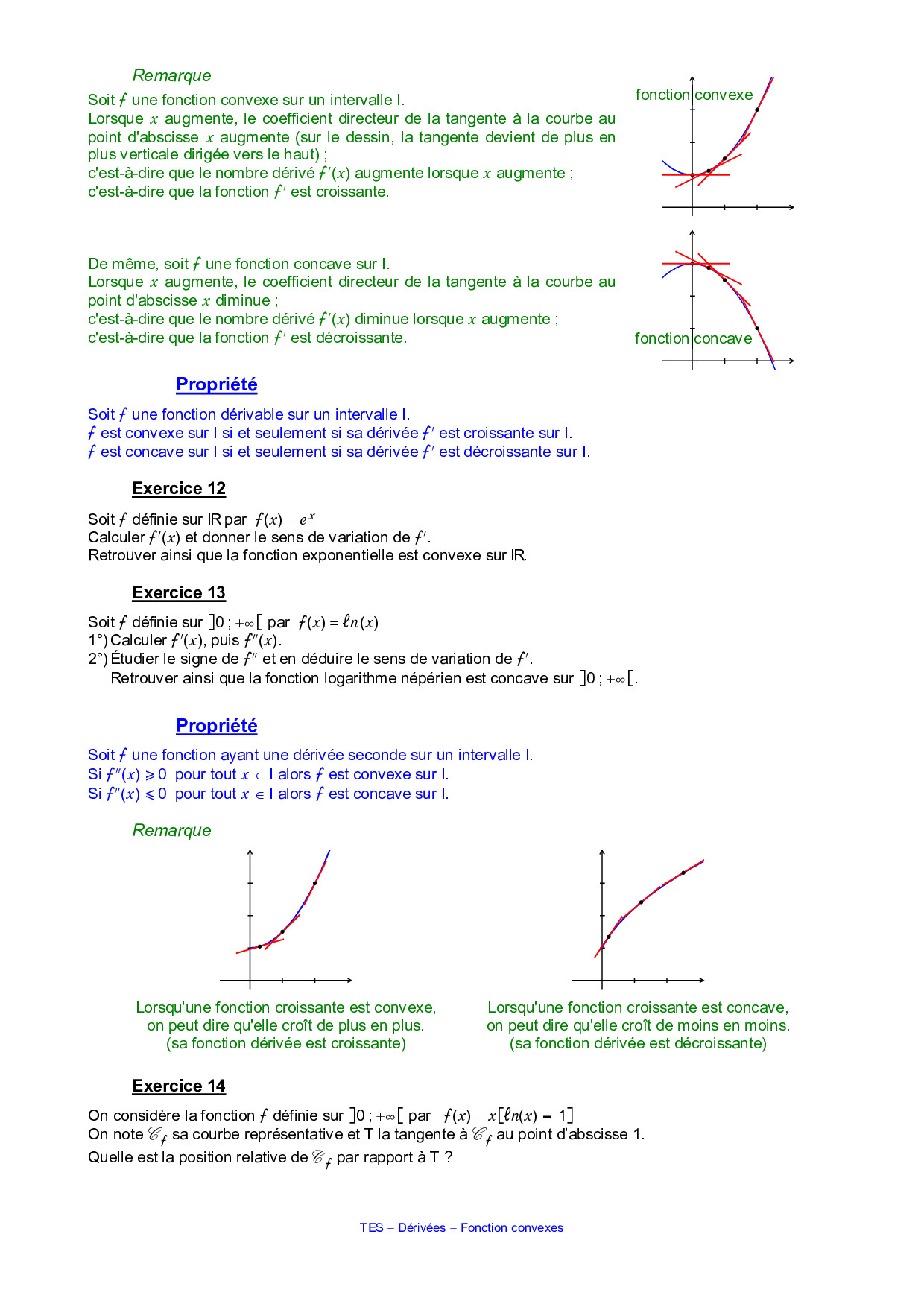 Remarque

Soit $f$ une fonction convexe sur un intervalle I.
Lorsque $x$ augmente, le coefficient directeur de la tangente à la courbe au point d'abscisse $x$ augmente (sur le dessin, la tangente devient de plus en plus verticale dirigée vers le haut) ;
c'est-à-dire que le nombre dérivé $f'(x)$ augmente lorsque $x$ augmente ;
c'est-à-dire que la fonction $f'$ est croissante.

fonction convexe

De même, soit $f$ une fonction concave sur I.
Lorsque $x$ augmente, le coefficient directeur de la tangente à la courbe au point d'abscisse $x$ diminue ;
c'est-à-dire que le nombre dérivé $f'(x)$ diminue lorsque $x$ augmente ;
c'est-à-dire que la fonction $f'$ est décroissante.

fonction concave

Propriété

Soit $f$ une fonction dérivable sur un intervalle I.
$f$ est convexe sur I si et seulement si sa dérivée $f'$ est croissante sur I.
$f$ est concave sur I si et seulement si sa dérivée $f'$ est décroissante sur I.

Exercice 12

Soit $f$ définie sur IR par $f(x) = e^x$
Calculer $f'(x)$ et donner le sens de variation de $f'$.
Retrouver ainsi que la fonction exponentielle est convexe sur IR.

Exercice 13

Soit $f$ définie sur $]0 ; +\infty[$ par $f(x) = \ell n(x)$
1°) Calculer $f'(x)$, puis $f''(x)$.
2°) Étudier le signe de $f''$ et en déduire le sens de variation de $f'$.
Retrouver ainsi que la fonction logarithme népérien est concave sur $]0 ; +\infty[$.

Propriété

Soit $f$ une fonction ayant une dérivée seconde sur un intervalle I.
Si $f''(x) \geqslant 0$ pour tout $x \in$ I alors $f$ est convexe sur I.
Si $f''(x) \leqslant 0$ pour tout $x \in$ I alors $f$ est concave sur I.

Remarque

Lorsqu'une fonction croissante est convexe, on peut dire qu'elle croît de plus en plus. (sa fonction dérivée est croissante)

Lorsqu'une fonction croissante est concave, on peut dire qu'elle croît de moins en moins. (sa fonction dérivée est décroissante)

Exercice 14

On considère la fonction $f$ définie sur $]0 ; +\infty[$ par $f(x) = x[\ell n(x) - 1]$
On note $\mathscr{C}_f$ sa courbe représentative et T la tangente à $\mathscr{C}_f$ au point d'abscisse 1.
Quelle est la position relative de $\mathscr{C}_f$ par rapport à T ?

TES – Dérivées – Fonction convexes